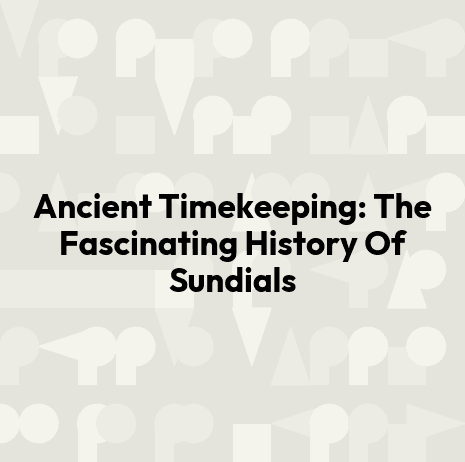 Ancient Timekeeping: The Fascinating History Of Sundials